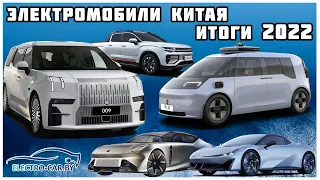 ЭЛЕКТРОМОБИЛИ КИТАЯ
ИТОГИ 2022

009

ELECTRO-CAR.BY